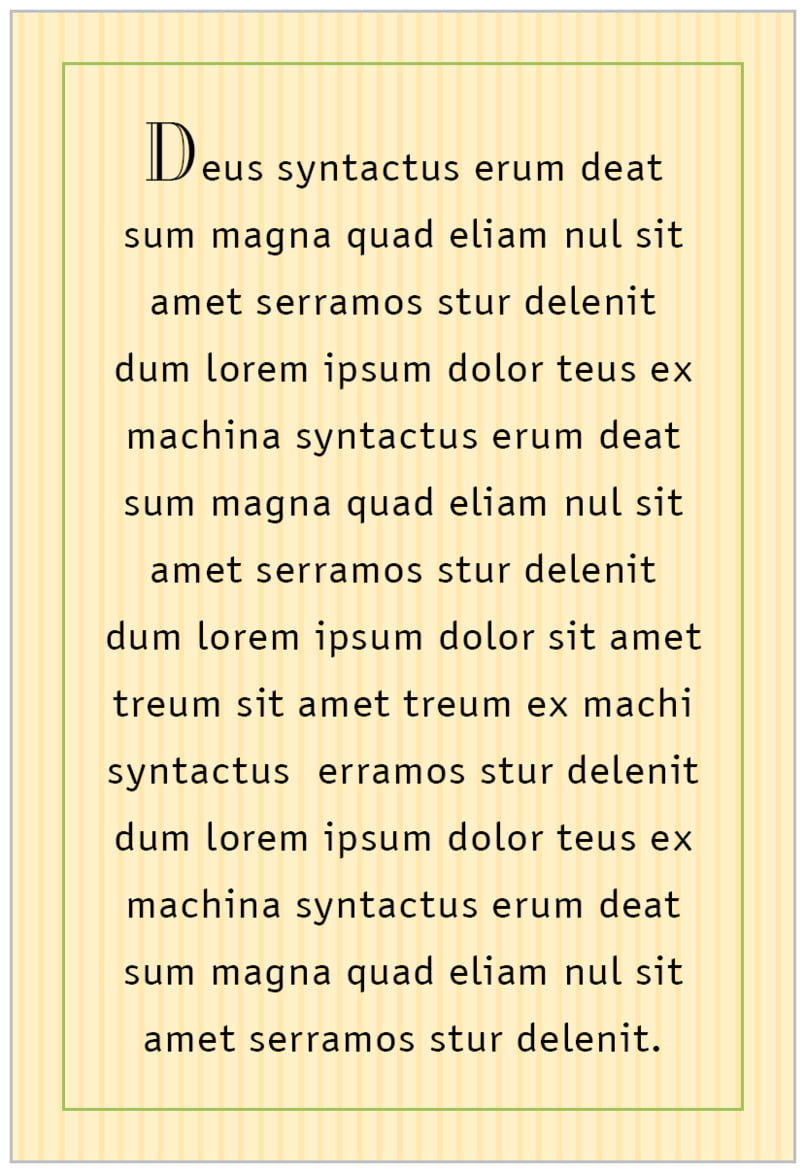 Deus syntactus erum deat sum magna quad eliam nul sit amet serramos stur delenit dum lorem ipsum dolor teus ex machina syntactus erum deat sum magna quad eliam nul sit amet serramos stur delenit dum lorem ipsum dolor sit amet treum sit amet treum ex machi syntactus erramos stur delenit dum lorem ipsum dolor teus ex machina syntactus erum deat sum magna quad eliam nul sit amet serramos stur delenit.